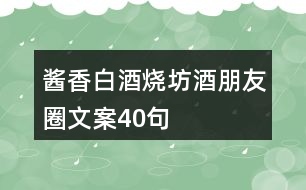 酱香白酒烧坊酒朋友圈文案40句